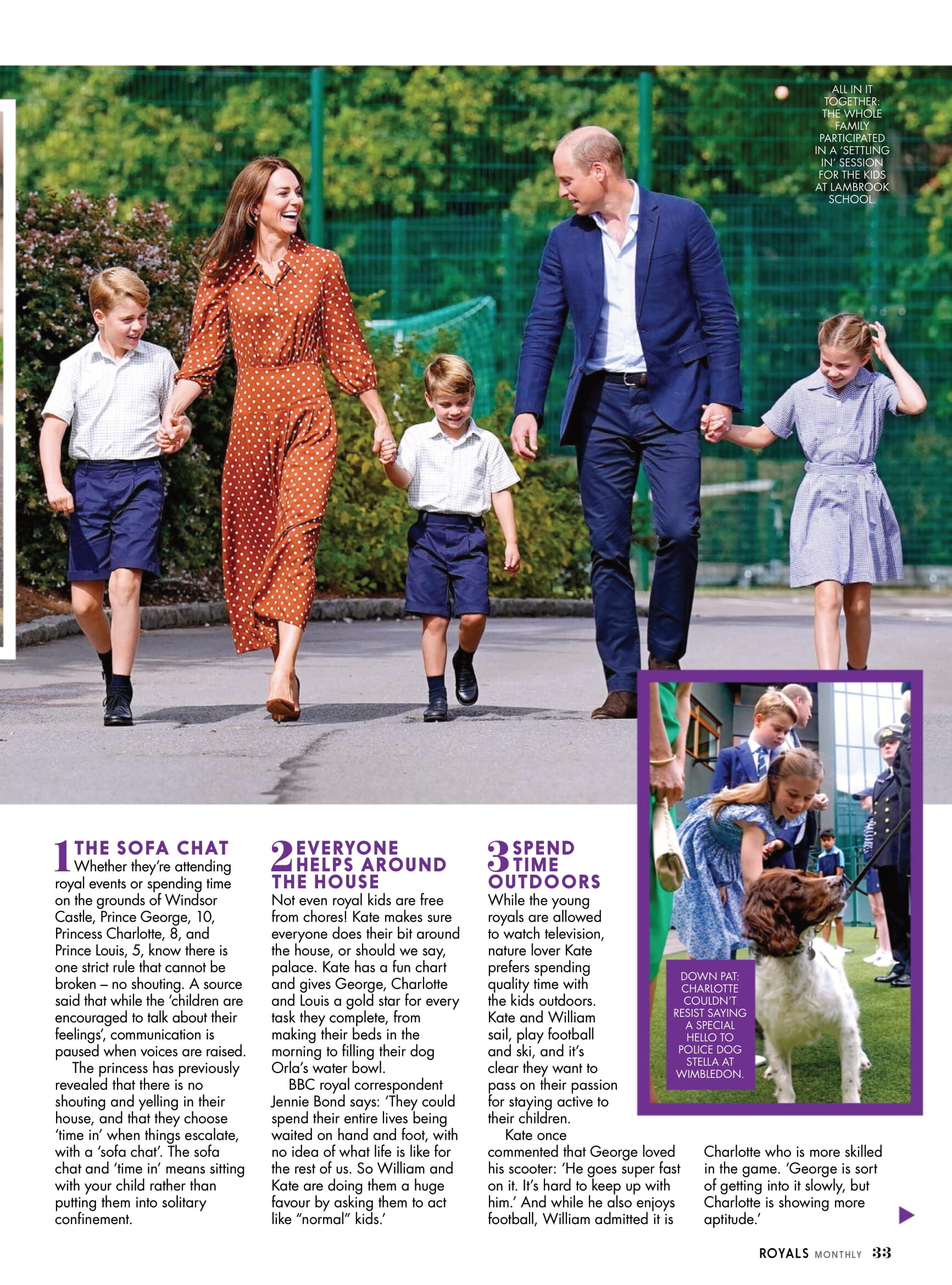 ALL IN IT TOGETHER: THE WHOLE FAMILY PARTICIPATED IN A 'SETTLING IN' SESSION FOR THE KIDS AT LAMBROOK SCHOOL.

1 THE SOFA CHAT
Whether they're attending royal events or spending time on the grounds of Windsor Castle, Prince George, 10, Princess Charlotte, 8, and Prince Louis, 5, know there is one strict rule that cannot be broken – no shouting. A source said that while the 'children are encouraged to talk about their feelings', communication is paused when voices are raised.

The princess has previously revealed that there is no shouting and yelling in their house, and that they choose 'time in' when things escalate, with a 'sofa chat'. The sofa chat and 'time in' means sitting with your child rather than putting them into solitary confinement.

2 EVERYONE HELPS AROUND THE HOUSE
Not even royal kids are free from chores! Kate makes sure everyone does their bit around the house, or should we say, palace. Kate has a fun chart and gives George, Charlotte and Louis a gold star for every task they complete, from making their beds in the morning to filling their dog Orla's water bowl.

BBC royal correspondent Jennie Bond says: 'They could spend their entire lives being waited on hand and foot, with no idea of what life is like for the rest of us. So William and Kate are doing them a huge favour by asking them to act like "normal" kids.'

3 SPEND TIME OUTDOORS
While the young royals are allowed to watch television, nature lover Kate prefers spending quality time with the kids outdoors. Kate and William sail, play football and ski, and it's clear they want to pass on their passion for staying active to their children.

Kate once commented that George loved his scooter: 'He goes super fast on it. It's hard to keep up with him.' And while he also enjoys football, William admitted it is Charlotte who is more skilled in the game. 'George is sort of getting into it slowly, but Charlotte is showing more aptitude.'

DOWN PAT: CHARLOTTE COULDN'T RESIST SAYING A SPECIAL HELLO TO POLICE DOG STELLA AT WIMBLEDON.

ROYALS MONTHLY 33